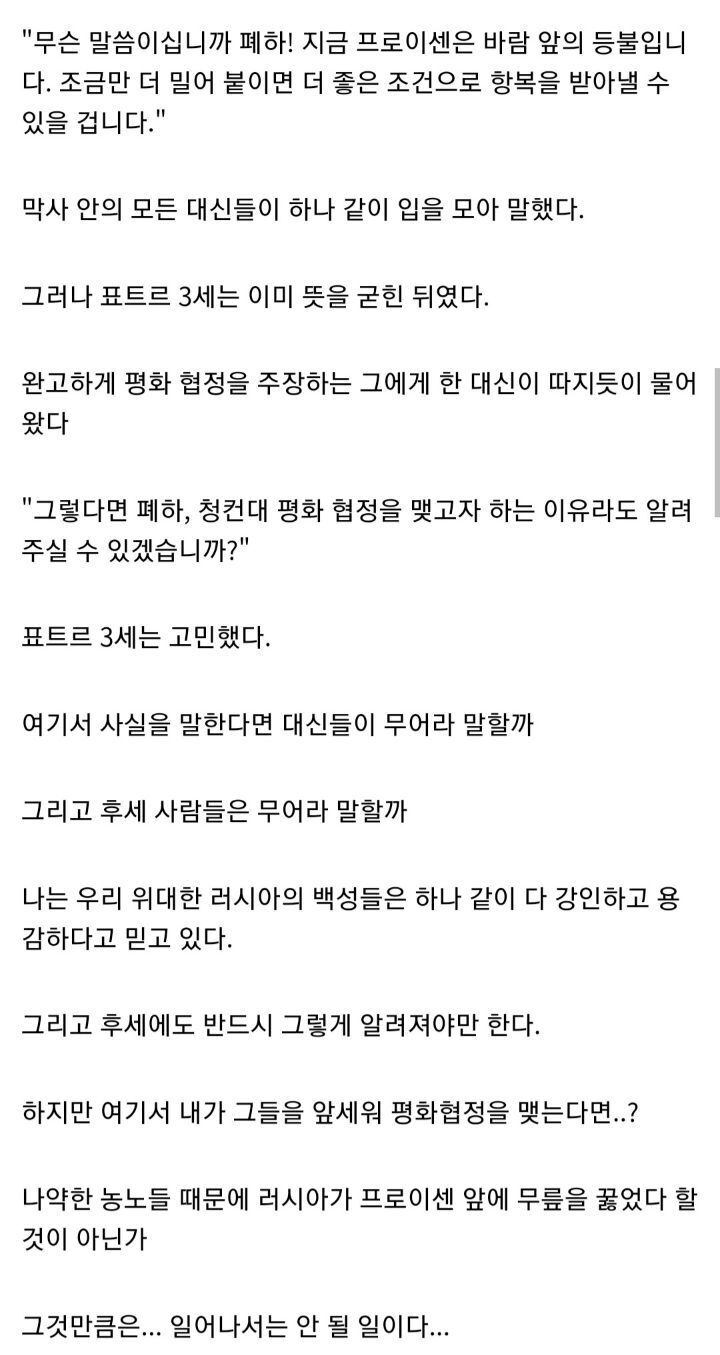 "무슨 말씀이십니까 폐하! 지금 프로이센은 바람 앞의 등불입니다. 조금만 더 밀어 붙이면 더 좋은 조건으로 항복을 받아낼 수 있을 겁니다."

막사 안의 모든 대신들이 하나 같이 입을 모아 말했다.

그러나 표트르 3세는 이미 뜻을 굳힌 뒤였다.

완고하게 평화 협정을 주장하는 그에게 한 대신이 따지듯이 물어왔다

"그렇다면 폐하, 청컨대 평화 협정을 맺고자 하는 이유라도 알려주실 수 있겠습니까?"

표트르 3세는 고민했다.

여기서 사실을 말한다면 대신들이 무어라 말할까

그리고 후세 사람들은 무어라 말할까

나는 우리 위대한 러시아의 백성들은 하나 같이 다 강인하고 용감하다고 믿고 있다.

그리고 후세에도 반드시 그렇게 알려져야만 한다.

하지만 여기서 내가 그들을 앞세워 평화협정을 맺는다면..?

나약한 농노들 때문에 러시아가 프로이센 앞에 무릎을 꿇었다 할 것이 아닌가

그것만큼은... 일어나서는 안 될 일이다...